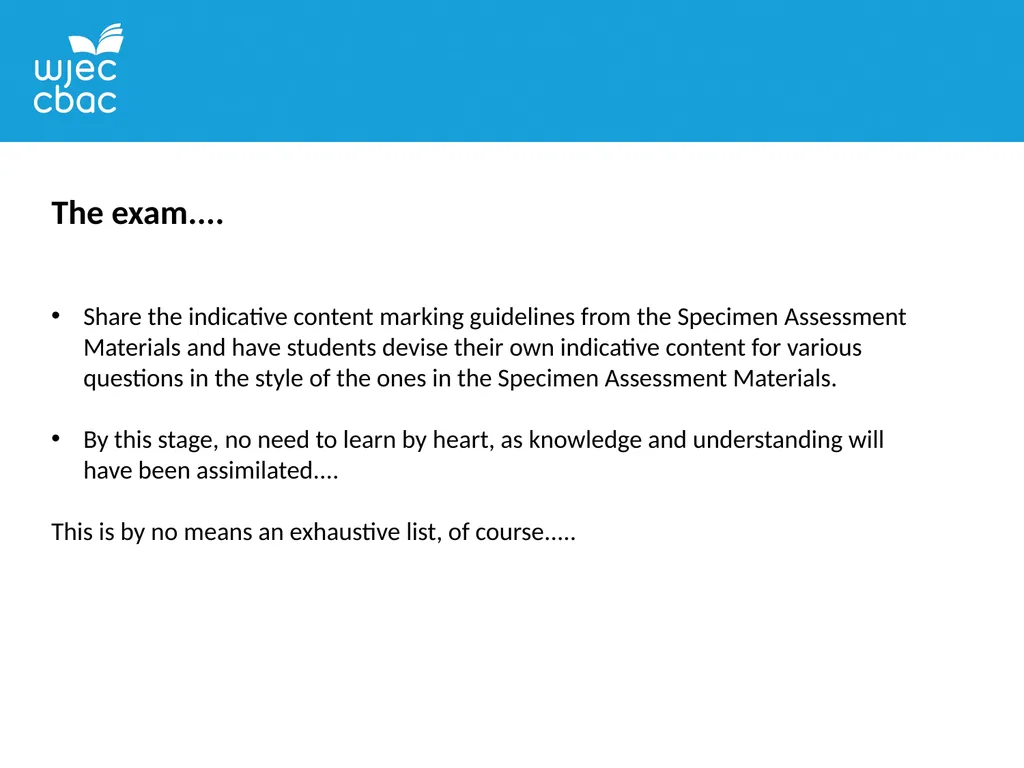 wjec
cbac

The exam....

• Share the indicative content marking guidelines from the Specimen Assessment Materials and have students devise their own indicative content for various questions in the style of the ones in the Specimen Assessment Materials.

• By this stage, no need to learn by heart, as knowledge and understanding will have been assimilated....

This is by no means an exhaustive list, of course.....